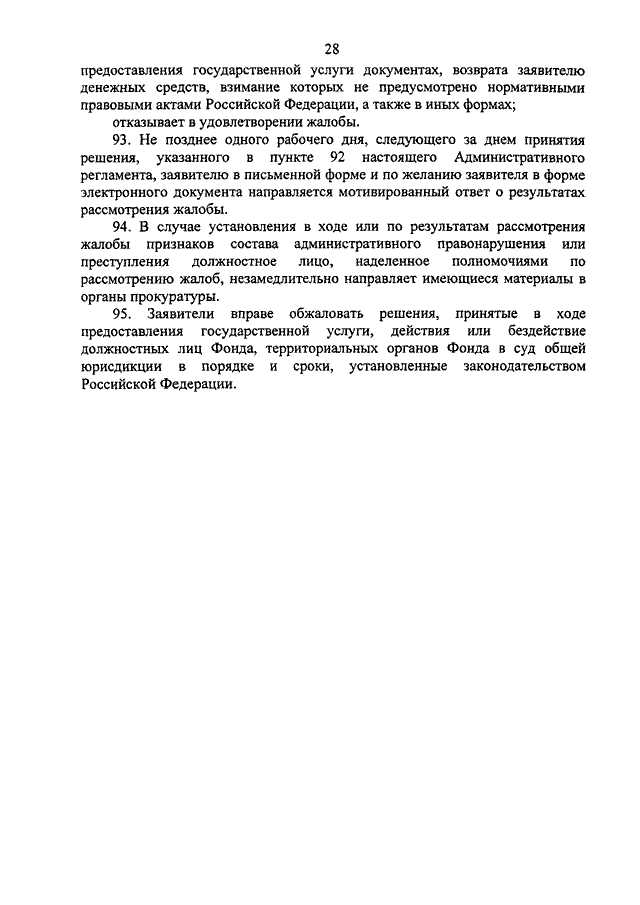 28

предоставления государственной услуги документах, возврата заявителю денежных средств, взимание которых не предусмотрено нормативными правовыми актами Российской Федерации, а также в иных формах;

отказывает в удовлетворении жалобы.

93. Не позднее одного рабочего дня, следующего за днем принятия решения, указанного в пункте 92 настоящего Административного регламента, заявителю в письменной форме и по желанию заявителя в форме электронного документа направляется мотивированный ответ о результатах рассмотрения жалобы.

94. В случае установления в ходе или по результатам рассмотрения жалобы признаков состава административного правонарушения или преступления должностное лицо, наделенное полномочиями по рассмотрению жалоб, незамедлительно направляет имеющиеся материалы в органы прокуратуры.

95. Заявители вправе обжаловать решения, принятые в ходе предоставления государственной услуги, действия или бездействие должностных лиц Фонда, территориальных органов Фонда в суд общей юрисдикции в порядке и сроки, установленные законодательством Российской Федерации.